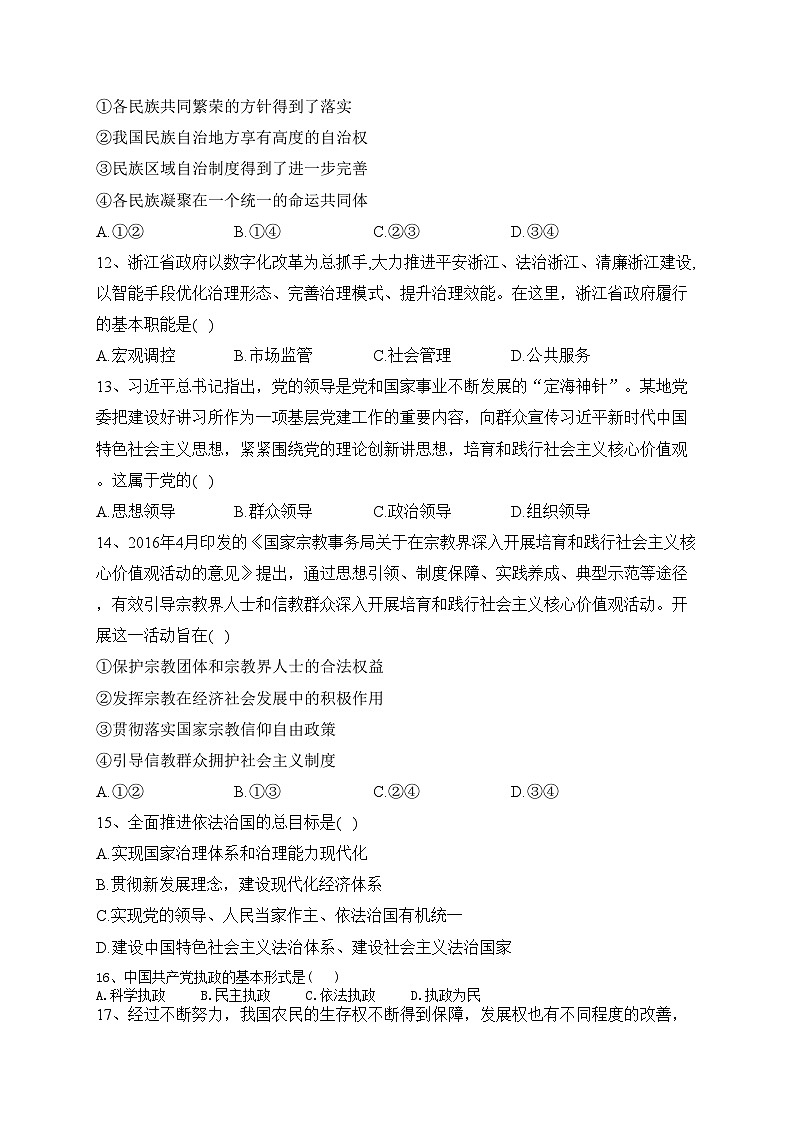 ①各民族共同繁荣的方针得到了落实
②我国民族自治地方享有高度的自治权
③民族区域自治制度得到了进一步完善
④各民族凝聚在一个统一的命运共同体
A.①②　　B.①④　　C.②③　　D.③④
12、浙江省政府以数字化改革为总抓手,大力推进平安浙江、法治浙江、清廉浙江建设,以智能手段优化治理形态、完善治理模式、提升治理效能。在这里，浙江省政府履行的基本职能是( )
A.宏观调控　　B.市场监管　　C.社会管理　　D.公共服务
13、习近平总书记指出，党的领导是党和国家事业不断发展的“定海神针”。某地党委把建设好讲习所作为一项基层党建工作的重要内容，向群众宣传习近平新时代中国特色社会主义思想，紧紧围绕党的理论创新讲思想，培育和践行社会主义核心价值观。这属于党的( )
A.思想领导　　B.群众领导　　C.政治领导　　D.组织领导
14、2016年4月印发的《国家宗教事务局关于在宗教界深入开展培育和践行社会主义核心价值观活动的意见》提出，通过思想引领、制度保障、实践养成、典型示范等途径，有效引导宗教界人士和信教群众深入开展培育和践行社会主义核心价值观活动。开展这一活动旨在( )
①保护宗教团体和宗教界人士的合法权益
②发挥宗教在经济社会发展中的积极作用
③贯彻落实国家宗教信仰自由政策
④引导信教群众拥护社会主义制度
A.①②　　B.①③　　C.②④　　D.③④
15、全面推进依法治国的总目标是( )
A.实现国家治理体系和治理能力现代化
B.贯彻新发展理念，建设现代化经济体系
C.实现党的领导、人民当家作主、依法治国有机统一
D.建设中国特色社会主义法治体系、建设社会主义法治国家
16、中国共产党执政的基本形式是(　　)
A.科学执政　　B.民主执政　　C.依法执政　　D.执政为民
17、经过不断努力，我国农民的生存权不断得到保障，发展权也有不同程度的改善，